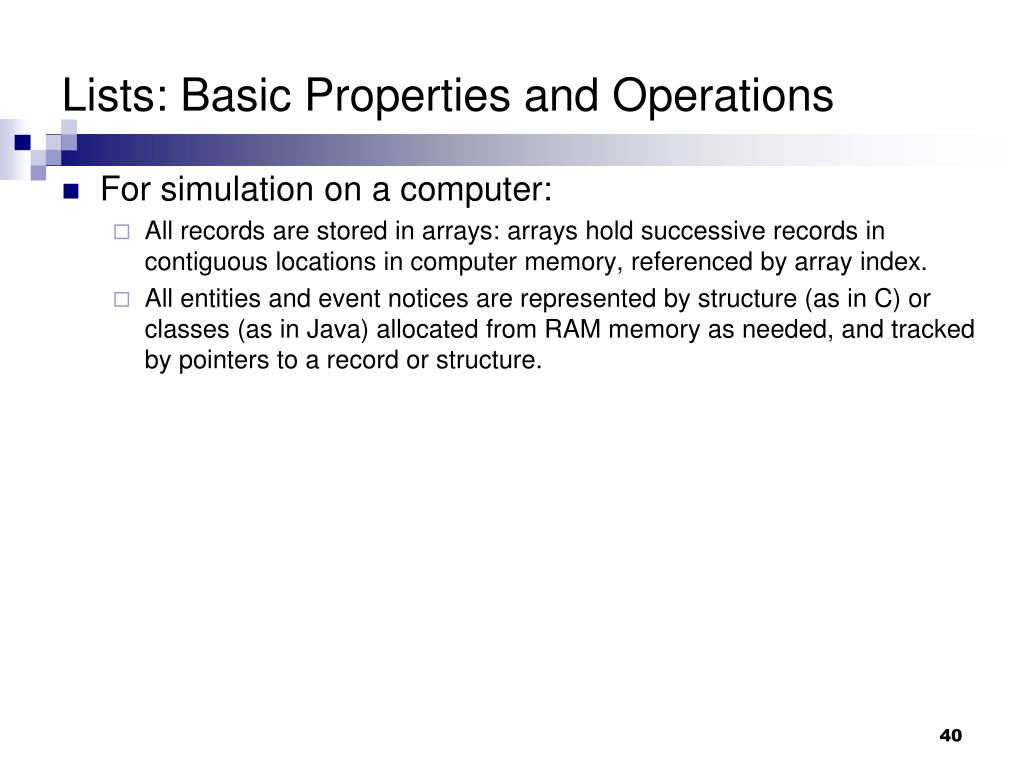 Lists: Basic Properties and Operations

For simulation on a computer:

All records are stored in arrays: arrays hold successive records in contiguous locations in computer memory, referenced by array index.

All entities and event notices are represented by structure (as in C) or classes (as in Java) allocated from RAM memory as needed, and tracked by pointers to a record or structure.

40